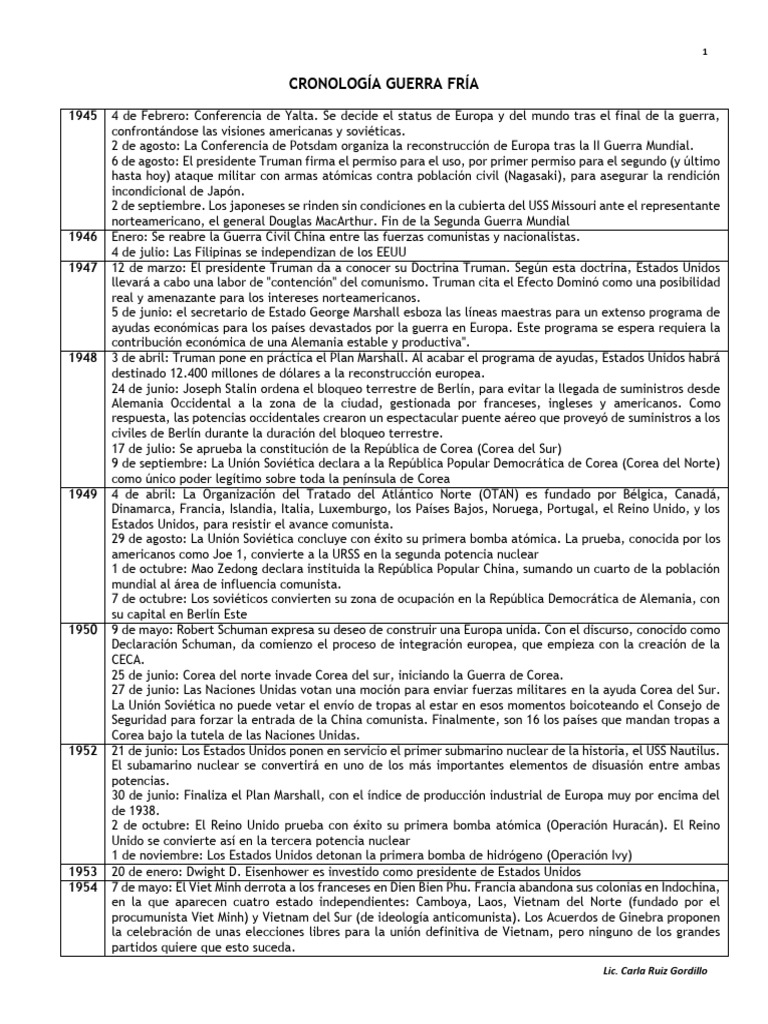 1

CRONOLOGÍA GUERRA FRÍA

| 1945 | 4 de Febrero: Conferencia de Yalta. Se decide el status de Europa y del mundo tras el final de la guerra, confrontándose las visiones americanas y soviéticas. 2 de agosto: La Conferencia de Potsdam organiza la reconstrucción de Europa tras la II Guerra Mundial. 6 de agosto: El presidente Truman firma el permiso para el uso, por primer permiso para el segundo (y último hasta hoy) ataque militar con armas atómicas contra población civil (Nagasaki), para asegurar la rendición incondicional de Japón. 2 de septiembre. Los japoneses se rinden sin condiciones en la cubierta del USS Missouri ante el representante norteamericano, el general Douglas MacArthur. Fin de la Segunda Guerra Mundial |
|---|---|
| 1946 | Enero: Se reabre la Guerra Civil China entre las fuerzas comunistas y nacionalistas. 4 de julio: Las Filipinas se independizan de los EEUU |
| 1947 | 12 de marzo: El presidente Truman da a conocer su Doctrina Truman. Según esta doctrina, Estados Unidos llevará a cabo una labor de "contención" del comunismo. Truman cita el Efecto Dominó como una posibilidad real y amenazante para los intereses norteamericanos. 5 de junio: el secretario de Estado George Marshall esboza las líneas maestras para un extenso programa de ayudas económicas para los países devastados por la guerra en Europa. Este programa se espera requiera la contribución económica de una Alemania estable y productiva". |
| 1948 | 3 de abril: Truman pone en práctica el Plan Marshall. Al acabar el programa de ayudas, Estados Unidos habrá destinado 12.400 millones de dólares a la reconstrucción europea. 24 de junio: Joseph Stalin ordena el bloqueo terrestre de Berlín, para evitar la llegada de suministros desde Alemania Occidental a la zona de la ciudad, gestionada por franceses, ingleses y americanos. Como respuesta, las potencias occidentales crearon un espectacular puente aéreo que proveyó de suministros a los civiles de Berlín durante la duración del bloqueo terrestre. 17 de julio: Se aprueba la constitución de la República de Corea (Corea del Sur) 9 de septiembre: La Unión Soviética declara a la República Popular Democrática de Corea (Corea del Norte) como único poder legítimo sobre toda la península de Corea |
| 1949 | 4 de abril: La Organización del Tratado del Atlántico Norte (OTAN) es fundado por Bélgica, Canadá, Dinamarca, Francia, Islandia, Italia, Luxemburgo, los Países Bajos, Noruega, Portugal, el Reino Unido, y los Estados Unidos, para resistir el avance comunista. 29 de agosto: La Unión Soviética concluye con éxito su primera bomba atómica. La prueba, conocida por los americanos como Joe 1, convierte a la URSS en la segunda potencia nuclear 1 de octubre: Mao Zedong declara instituida la República Popular China, sumando un cuarto de la población mundial al área de influencia comunista. 7 de octubre: Los soviéticos convierten su zona de ocupación en la República Democrática de Alemania, con su capital en Berlín Este |
| 1950 | 9 de mayo: Robert Schuman expresa su deseo de construir una Europa unida. Con el discurso, conocido como Declaración Schuman, da comienzo el proceso de integración europea, que empieza con la creación de la CECA. 25 de junio: Corea del norte invade Corea del sur, iniciando la Guerra de Corea. 27 de junio: Las Naciones Unidas votan una moción para enviar fuerzas militares en la ayuda Corea del Sur. La Unión Soviética no puede vetar el envío de tropas al estar en esos momentos boicoteando el Consejo de Seguridad para forzar la entrada de la China comunista. Finalmente, son 16 los países que mandan tropas a Corea bajo la tutela de las Naciones Unidas. |
| 1952 | 21 de junio: Los Estados Unidos ponen en servicio el primer submarino nuclear de la historia, el USS Nautilus. El subamarino nuclear se convertirá en uno de los más importantes elementos de disuasión entre ambas potencias. 30 de junio: Finaliza el Plan Marshall, con el índice de producción industrial de Europa muy por encima del de 1938. 2 de octubre: El Reino Unido prueba con éxito su primera bomba atómica (Operación Huracán). El Reino Unido se convierte así en la tercera potencia nuclear 1 de noviembre: Los Estados Unidos detonan la primera bomba de hidrógeno (Operación Ivy) |
| 1953 | 20 de enero: Dwight D. Eisenhower es investido como presidente de Estados Unidos |
| 1954 | 7 de mayo: El Viet Minh derrota a los franceses en Dien Bien Phu. Francia abandona sus colonias en Indochina, en la que aparecen cuatro estado independientes: Camboya, Laos, Vietnam del Norte (fundado por el procumunista Viet Minh) y Vietnam del Sur (de ideología anticomunista). Los Acuerdos de Ginebra proponen la celebración de unas elecciones libres para la unión definitiva de Vietnam, pero ninguno de los grandes partidos quiere que esto suceda. |

Lic. Carla Ruiz Gordillo